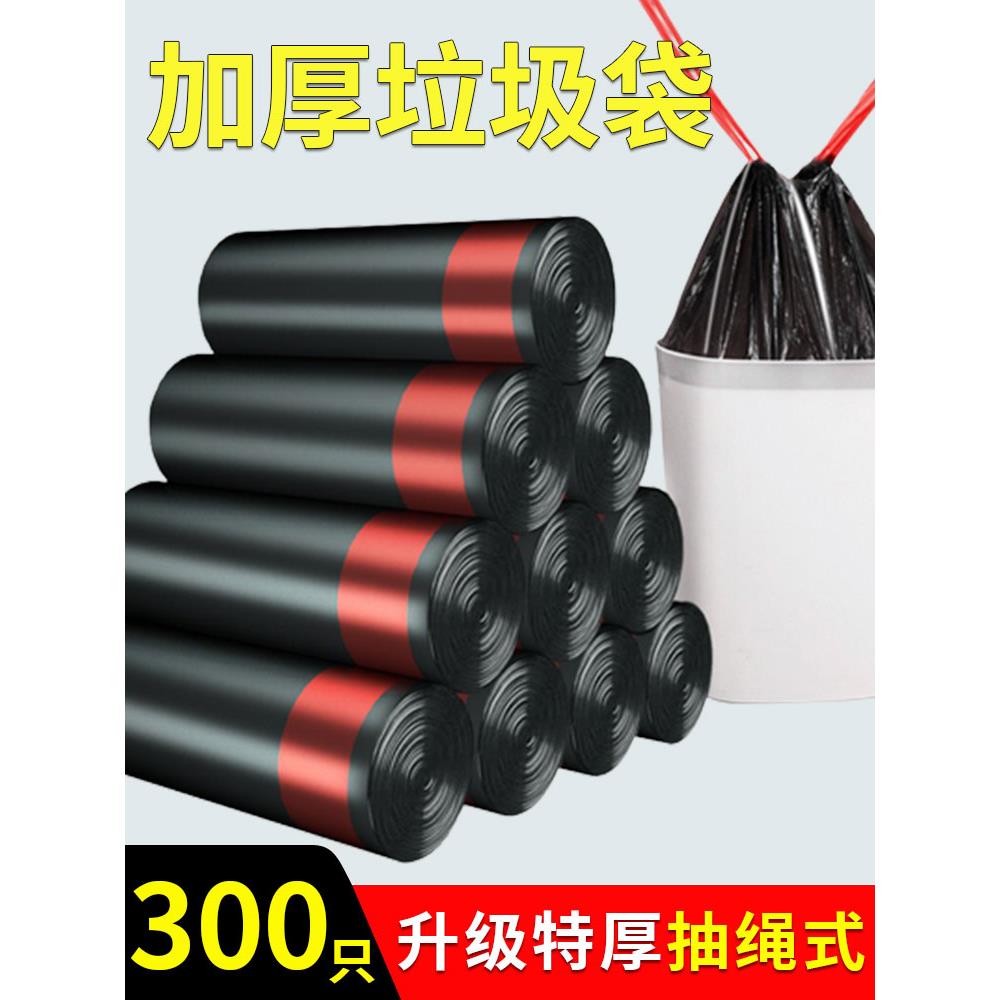 加厚垃圾袋

300只 升级特厚抽绳式